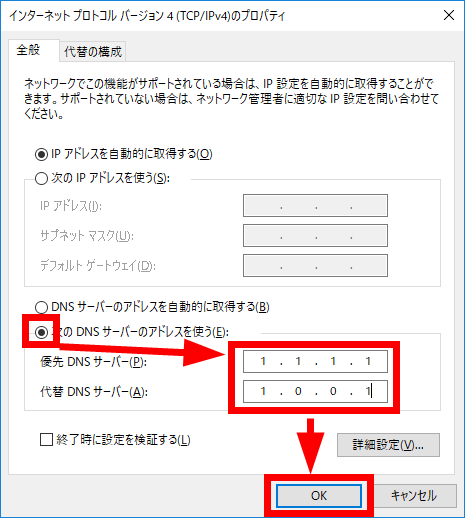 インターネット プロトコル バージョン 4 (TCP/IPv4)のプロパティ

全般

代替の構成

ネットワークでこの機能がサポートされている場合は、IP 設定を自動的に取得することができます。サポートされていない場合は、ネットワーク管理者に適切な IP 設定を問い合わせてください。

IP アドレスを自動的に取得する(O)

次の IP アドレスを使う(S):

IP アドレス(I): . . .

サブネット マスク(U): . . .

デフォルト ゲートウェイ(D): . . .

DNS サーバーのアドレスを自動的に取得する(B)

次の DNS サーバーのアドレスを使う(E):

優先 DNS サーバー(P): 1 . 1 . 1 . 1

代替 DNS サーバー(A): 1 . 0 . 0 . 1

終了時に設定を検証する(L)

詳細設定(V)...

OK

キャンセル